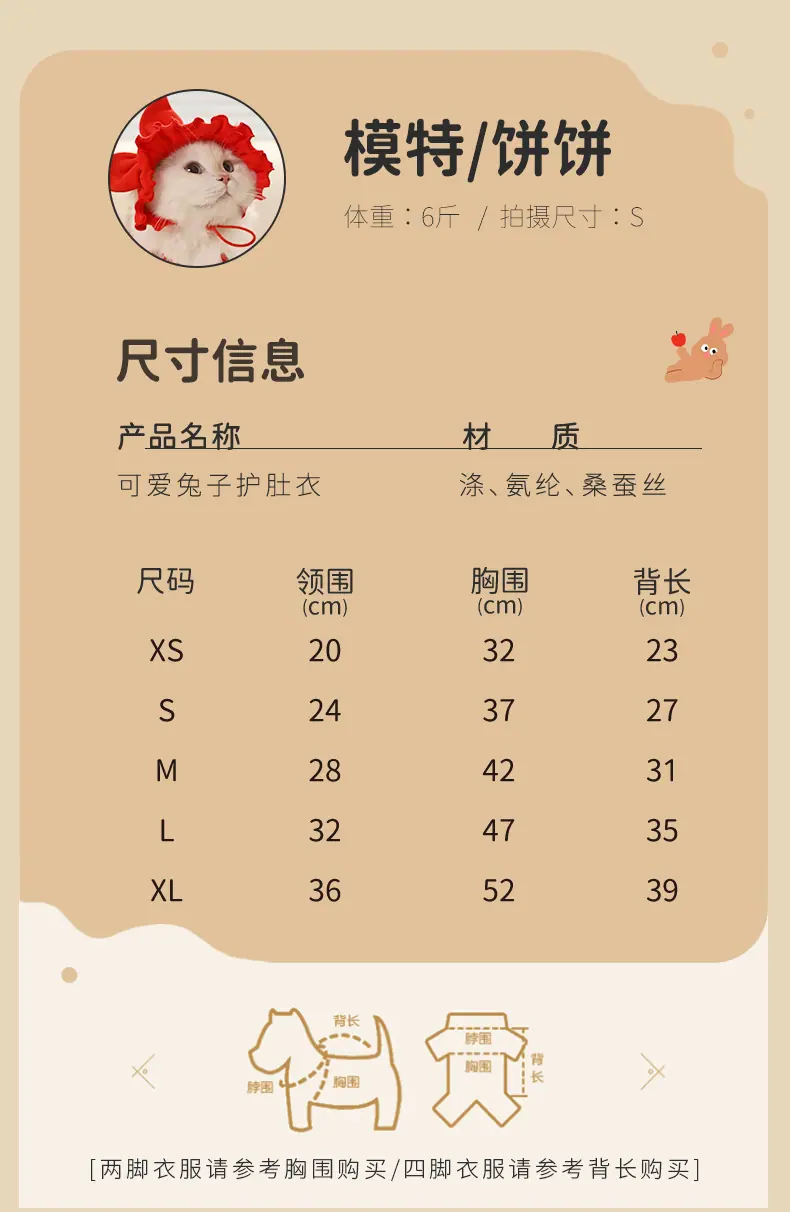 模特/饼饼

体重：6斤 / 拍摄尺寸：S

尺寸信息

产品名称 材 质

可爱兔子护肚衣 涤、氨纶、桑蚕丝

| 尺码 | 领围 (cm) | 胸围 (cm) | 背长 (cm) |
|---|---|---|---|
| XS | 20 | 32 | 23 |
| S | 24 | 37 | 27 |
| M | 28 | 42 | 31 |
| L | 32 | 47 | 35 |
| XL | 36 | 52 | 39 |

背长
脖围
胸围

脖围
胸围
背长

[两脚衣服请参考胸围购买/四脚衣服请参考背长购买]